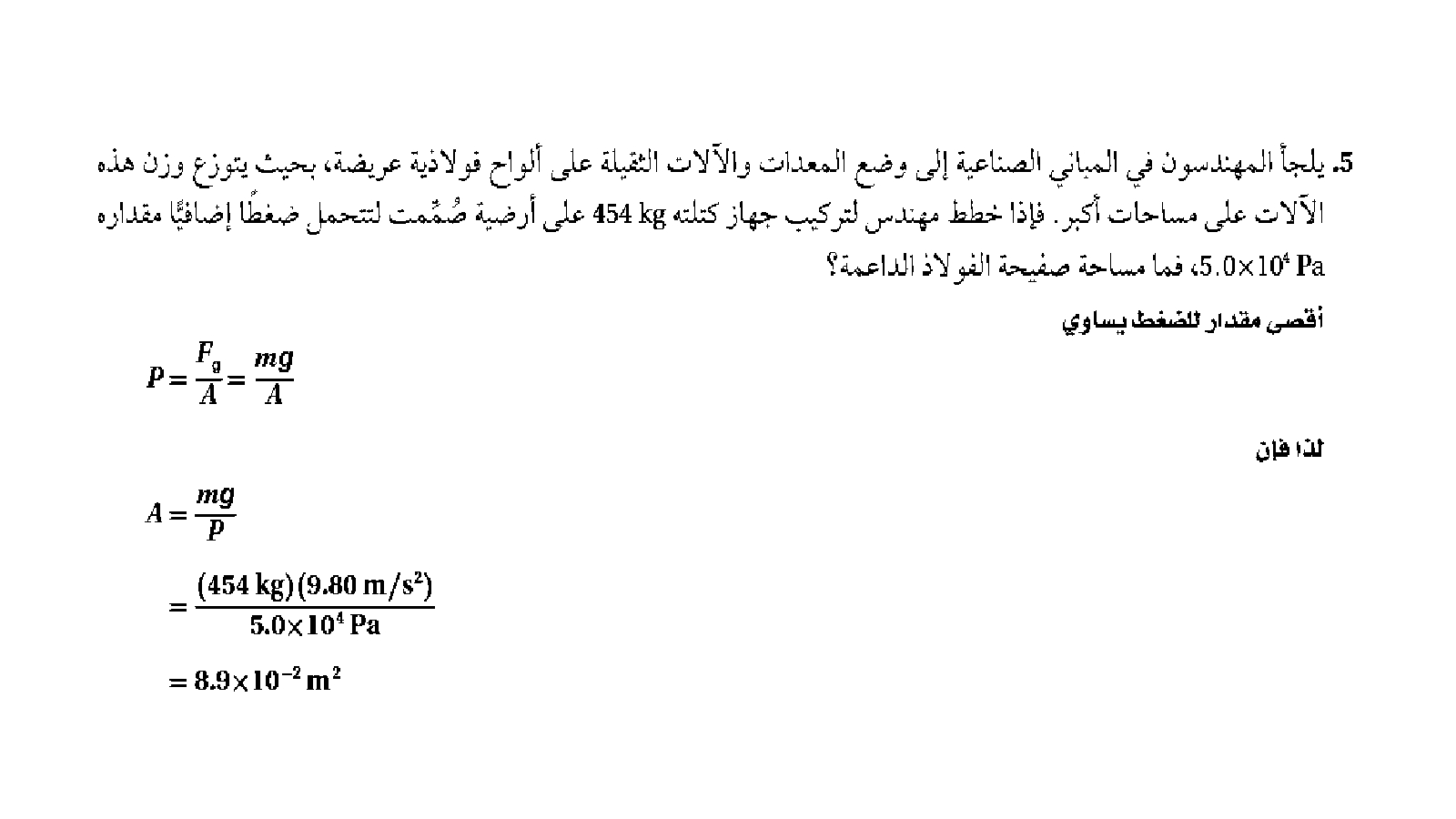 5. يلجأ المهندسون في المباني الصناعية إلى وضع المعدات والآلات الثقيلة على ألواح فولاذية عريضة، بحيث يتوزع وزن هذه الآلات على مساحات أكبر. فإذا خطط مهندس لتركيب جهاز كتلته 454 kg على أرضية صُمِّمت لتتحمل ضغطًا إضافيًّا مقداره $5.0\times10^4$ Pa، فما مساحة صفيحة الفولاذ الداعمة؟

أقصى مقدار للضغط يساوي

$P=\frac{F_g}{A}=\frac{mg}{A}$

لذا فإن

$A=\frac{mg}{P}$

$=\frac{(454\text{ kg})(9.80\text{ m/s}^2)}{5.0\times10^4\text{ Pa}}$

$=8.9\times10^{-2}\text{ m}^2$